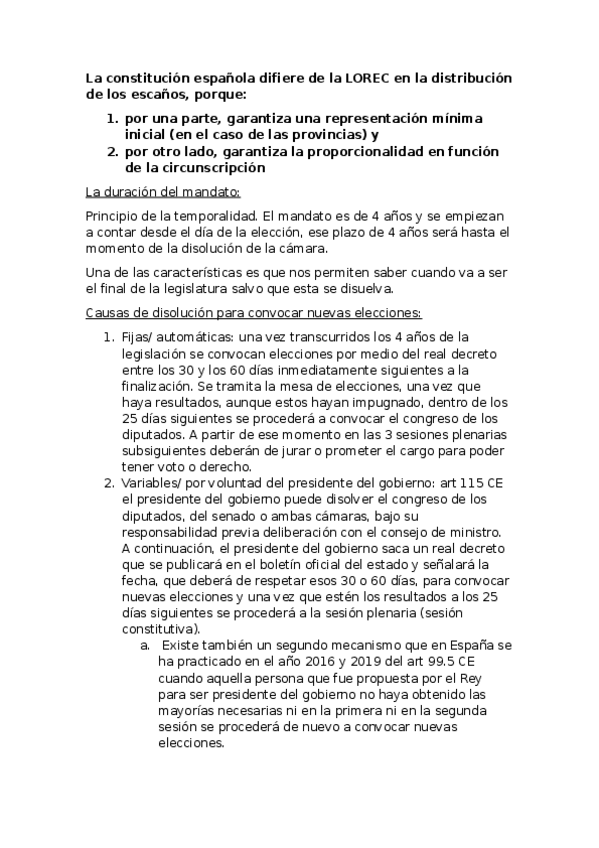 La constitución española difiere de la LOREC en la distribución de los escaños, porque:

1. por una parte, garantiza una representación mínima inicial (en el caso de las provincias) y
2. por otro lado, garantiza la proporcionalidad en función de la circunscripción

La duración del mandato:

Principio de la temporalidad. El mandato es de 4 años y se empiezan a contar desde el día de la elección, ese plazo de 4 años será hasta el momento de la disolución de la cámara.

Una de las características es que nos permiten saber cuando va a ser el final de la legislatura salvo que esta se disuelva.

Causas de disolución para convocar nuevas elecciones:

1. Fijas/ automáticas: una vez transcurridos los 4 años de la legislación se convocan elecciones por medio del real decreto entre los 30 y los 60 días inmediatamente siguientes a la finalización. Se tramita la mesa de elecciones, una vez que haya resultados, aunque estos hayan impugnado, dentro de los 25 días siguientes se procederá a convocar el congreso de los diputados. A partir de ese momento en las 3 sesiones plenarias subsiguientes deberán de jurar o prometer el cargo para poder tener voto o derecho.
2. Variables/ por voluntad del presidente del gobierno: art 115 CE el presidente del gobierno puede disolver el congreso de los diputados, del senado o ambas cámaras, bajo su responsabilidad previa deliberación con el consejo de ministro. A continuación, el presidente del gobierno saca un real decreto que se publicará en el boletín oficial del estado y señalará la fecha, que deberá de respetar esos 30 o 60 días, para convocar nuevas elecciones y una vez que estén los resultados a los 25 días siguientes se procederá a la sesión plenaria (sesión constitutiva).
a. Existe también un segundo mecanismo que en España se ha practicado en el año 2016 y 2019 del art 99.5 CE cuando aquella persona que fue propuesta por el Rey para ser presidente del gobierno no haya obtenido las mayorías necesarias ni en la primera ni en la segunda sesión se procederá de nuevo a convocar nuevas elecciones.